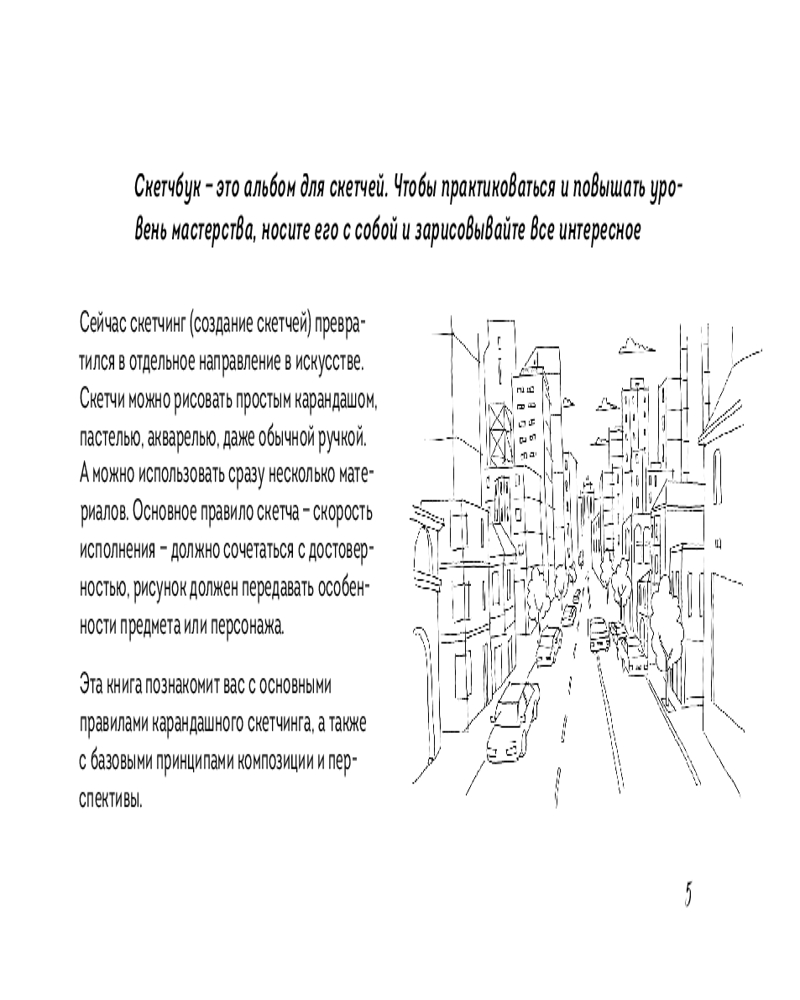 Скетчбук – это альбом для скетчей. Чтобы практиковаться и повышать уровень мастерства, носите его с собой и зарисовывайте все интересное

Сейчас скетчинг (создание скетчей) превратился в отдельное направление в искусстве. Скетчи можно рисовать простым карандашом, пастелью, акварелью, даже обычной ручкой. А можно использовать сразу несколько материалов. Основное правило скетча – скорость исполнения – должно сочетаться с достоверностью, рисунок должен передавать особенности предмета или персонажа.

Эта книга познакомит вас с основными правилами карандашного скетчинга, а также с базовыми принципами композиции и перспективы.

5